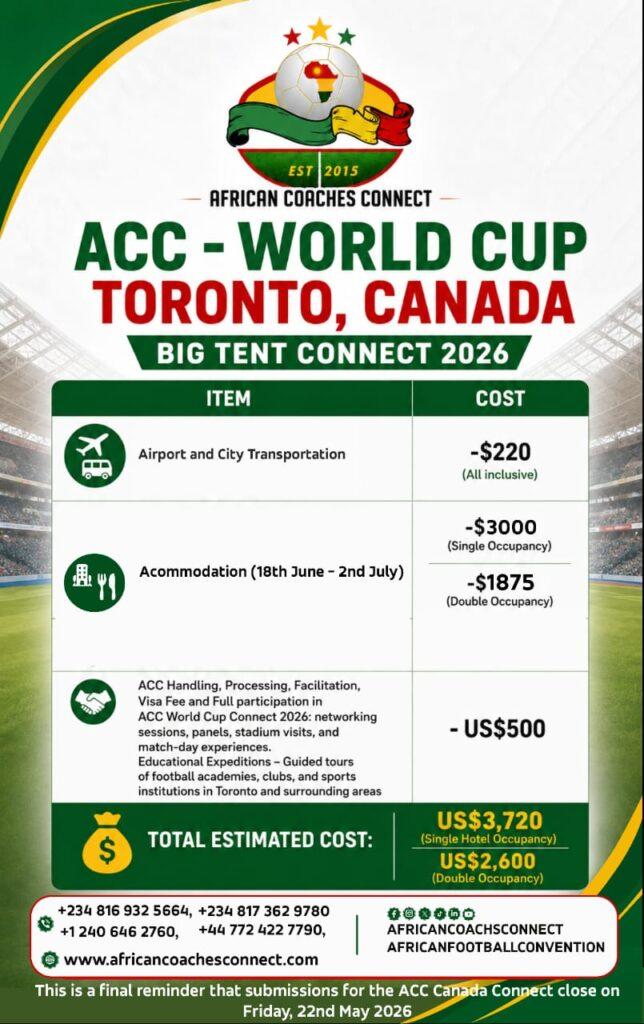 EST 2015

AFRICAN COACHES CONNECT

ACC - WORLD CUP
TORONTO, CANADA

BIG TENT CONNECT 2026

| ITEM | COST |
|---|---|
| Airport and City Transportation | -$220 (All inclusive) |
| Acommodation (18th June - 2nd July) | -$3000 (Single Occupancy) -$1875 (Double Occupancy) |
| ACC Handling, Processing, Facilitation, Visa Fee and Full participation in ACC World Cup Connect 2026: networking sessions, panels, stadium visits, and match-day experiences. Educational Expeditions – Guided tours of football academies, clubs, and sports institutions in Toronto and surrounding areas | - US$500 |
| TOTAL ESTIMATED COST: | US$3,720 (Single Hotel Occupancy) US$2,600 (Double Occupancy) |

+234 816 932 5664, +234 817 362 9780
+1 240 646 2760, +44 772 422 7790,
www.africancoachesconnect.com

AFRICANCOACHSCONNECT
AFRICANFOOTBALLCONVENTION

This is a final reminder that submissions for the ACC Canada Connect close on Friday, 22nd May 2026